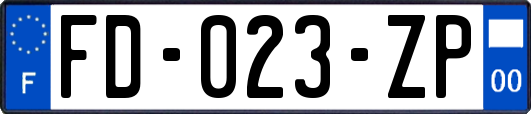 F
FD-023-ZP
00